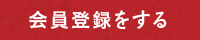 会員登録をする